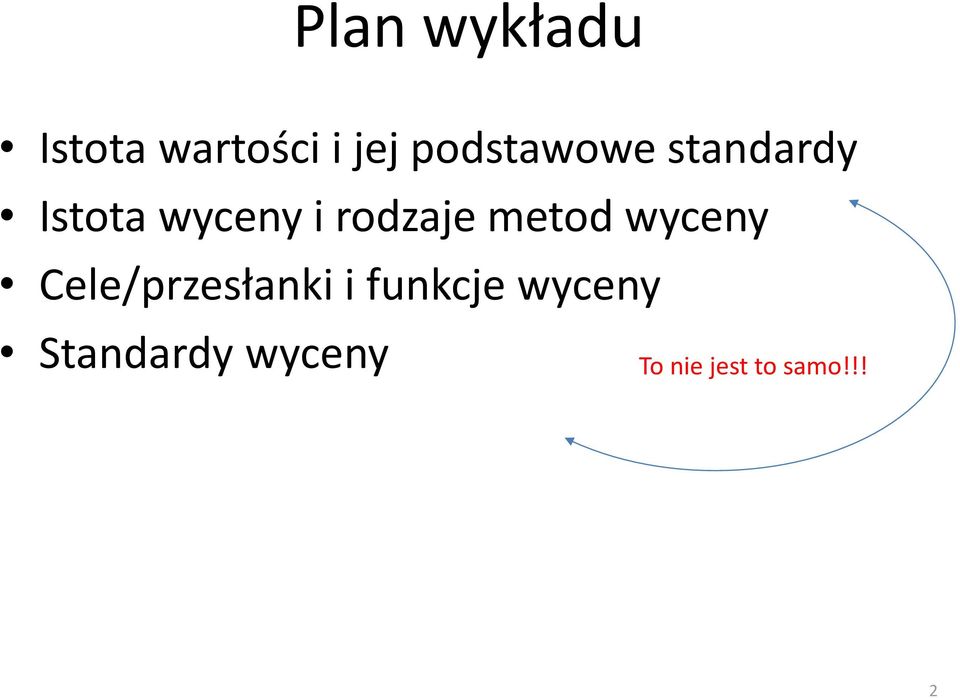 Plan wykładu

• Istota wartości i jej podstawowe standardy
• Istota wyceny i rodzaje metod wyceny
• Cele/przesłanki i funkcje wyceny
• Standardy wyceny

To nie jest to samo!!!

2